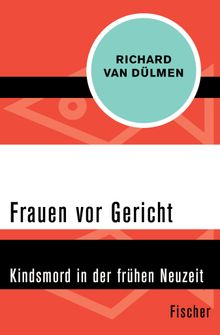 RICHARD VAN DÜLMEN

Frauen vor Gericht

Kindsmord in der frühen Neuzeit

Fischer